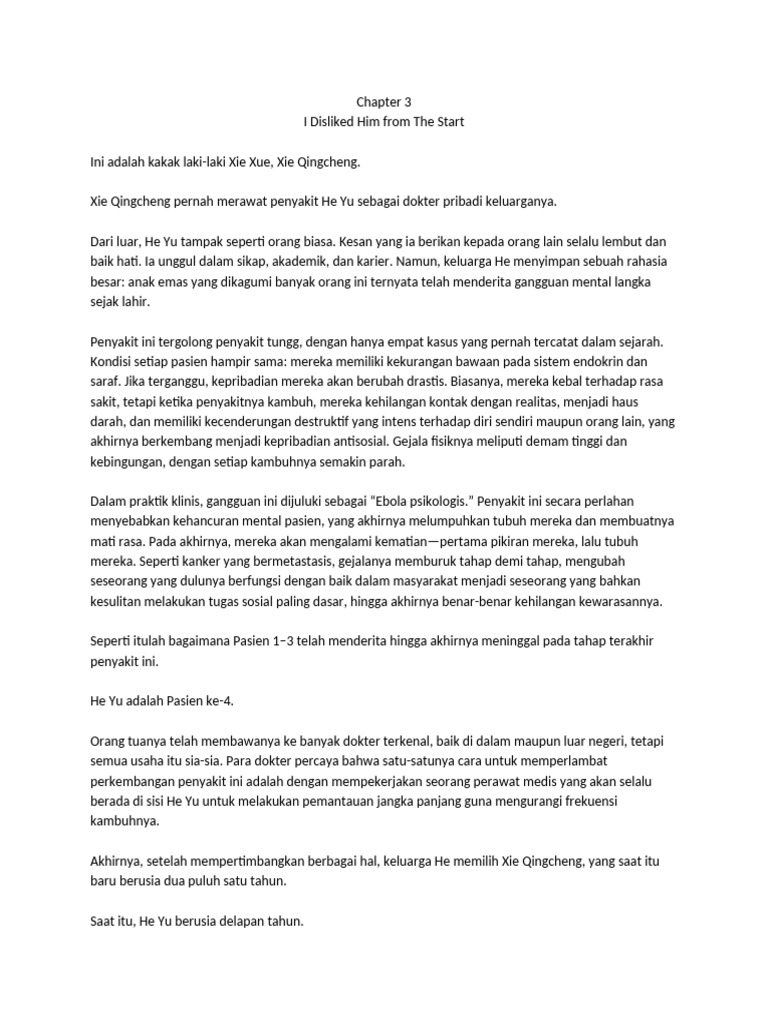 Chapter 3
I Disliked Him from The Start

Ini adalah kakak laki-laki Xie Xue, Xie Qingcheng.

Xie Qingcheng pernah merawat penyakit He Yu sebagai dokter pribadi keluarganya.

Dari luar, He Yu tampak seperti orang biasa. Kesan yang ia berikan kepada orang lain selalu lembut dan baik hati. Ia unggul dalam sikap, akademik, dan karier. Namun, keluarga He menyimpan sebuah rahasia besar: anak emas yang dikagumi banyak orang ini ternyata telah menderita gangguan mental langka sejak lahir.

Penyakit ini tergolong penyakit tungg, dengan hanya empat kasus yang pernah tercatat dalam sejarah. Kondisi setiap pasien hampir sama: mereka memiliki kekurangan bawaan pada sistem endokrin dan saraf. Jika terganggu, kepribadian mereka akan berubah drastis. Biasanya, mereka kebal terhadap rasa sakit, tetapi ketika penyakitnya kambuh, mereka kehilangan kontak dengan realitas, menjadi haus darah, dan memiliki kecenderungan destruktif yang intens terhadap diri sendiri maupun orang lain, yang akhirnya berkembang menjadi kepribadian antisosial. Gejala fisiknya meliputi demam tinggi dan kebingungan, dengan setiap kambuhnya semakin parah.

Dalam praktik klinis, gangguan ini dijuluki sebagai "Ebola psikologis." Penyakit ini secara perlahan menyebabkan kehancuran mental pasien, yang akhirnya melumpuhkan tubuh mereka dan membuatnya mati rasa. Pada akhirnya, mereka akan mengalami kematian—pertama pikiran mereka, lalu tubuh mereka. Seperti kanker yang bermetastasis, gejalanya memburuk tahap demi tahap, mengubah seseorang yang dulunya berfungsi dengan baik dalam masyarakat menjadi seseorang yang bahkan kesulitan melakukan tugas sosial paling dasar, hingga akhirnya benar-benar kehilangan kewarasannya.

Seperti itulah bagaimana Pasien 1–3 telah menderita hingga akhirnya meninggal pada tahap terakhir penyakit ini.

He Yu adalah Pasien ke-4.

Orang tuanya telah membawanya ke banyak dokter terkenal, baik di dalam maupun luar negeri, tetapi semua usaha itu sia-sia. Para dokter percaya bahwa satu-satunya cara untuk memperlambat perkembangan penyakit ini adalah dengan mempekerjakan seorang perawat medis yang akan selalu berada di sisi He Yu untuk melakukan pemantauan jangka panjang guna mengurangi frekuensi kambuhnya.

Akhirnya, setelah mempertimbangkan berbagai hal, keluarga He memilih Xie Qingcheng, yang saat itu baru berusia dua puluh satu tahun.

Saat itu, He Yu berusia delapan tahun.